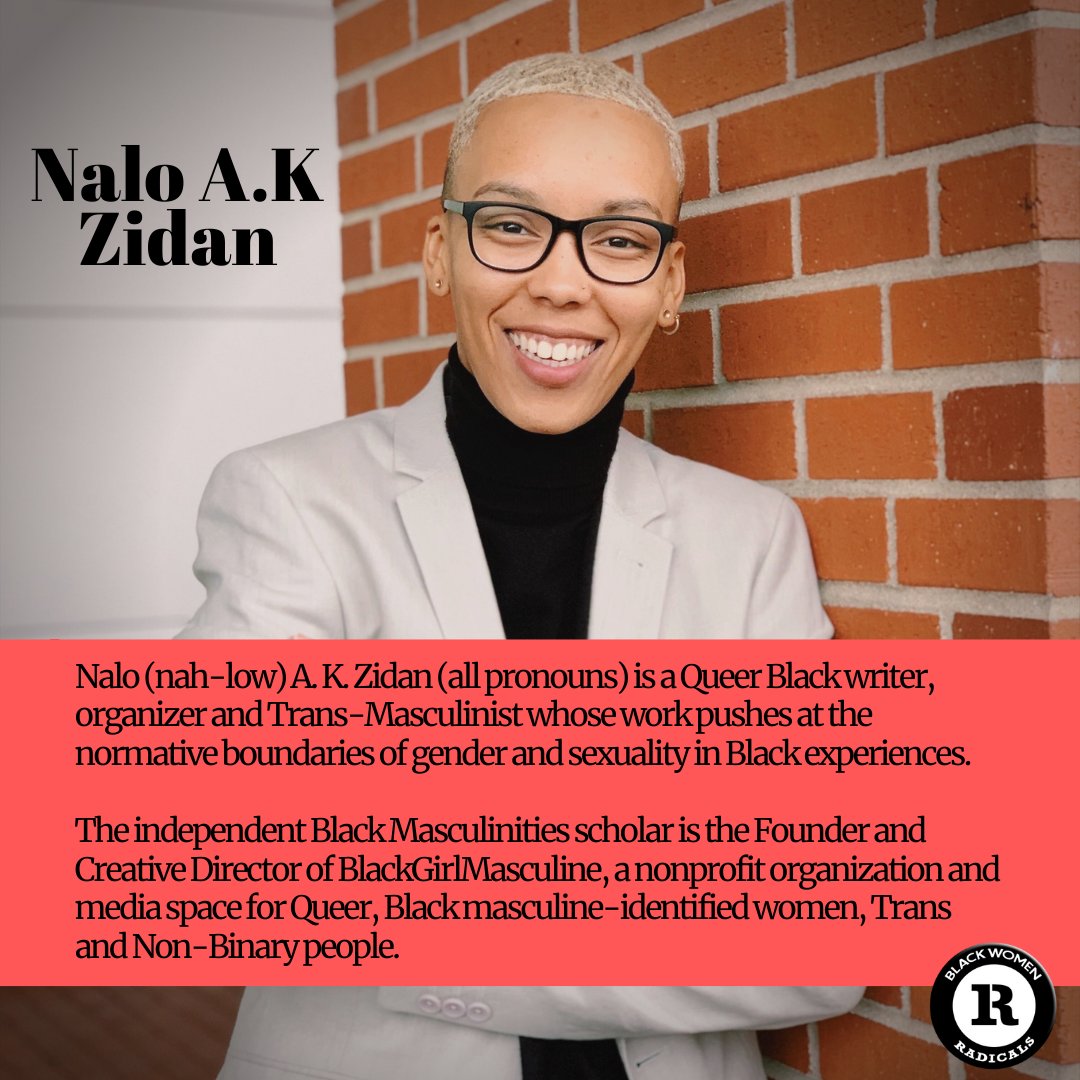 Nalo A.K Zidan

Nalo (nah-low) A. K. Zidan (all pronouns) is a Queer Black writer, organizer and Trans-Masculinist whose work pushes at the normative boundaries of gender and sexuality in Black experiences.

The independent Black Masculinities scholar is the Founder and Creative Director of BlackGirlMasculine, a nonprofit organization and media space for Queer, Black masculine-identified women, Trans and Non-Binary people.

BLACK WOMEN R RADICALS